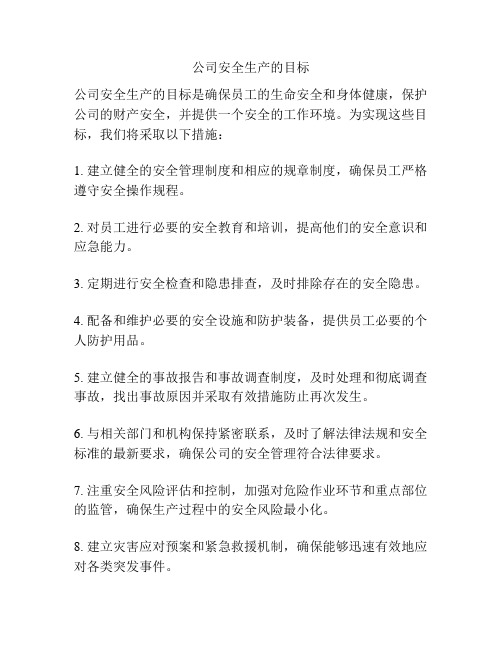 公司安全生产的目标

公司安全生产的目标是确保员工的生命安全和身体健康，保护公司的财产安全，并提供一个安全的工作环境。为实现这些目标，我们将采取以下措施：

1. 建立健全的安全管理制度和相应的规章制度，确保员工严格遵守安全操作规程。

2. 对员工进行必要的安全教育和培训，提高他们的安全意识和应急能力。

3. 定期进行安全检查和隐患排查，及时排除存在的安全隐患。

4. 配备和维护必要的安全设施和防护装备，提供员工必要的个人防护用品。

5. 建立健全的事故报告和事故调查制度，及时处理和彻底调查事故，找出事故原因并采取有效措施防止再次发生。

6. 与相关部门和机构保持紧密联系，及时了解法律法规和安全标准的最新要求，确保公司的安全管理符合法律要求。

7. 注重安全风险评估和控制，加强对危险作业环节和重点部位的监管，确保生产过程中的安全风险最小化。

8. 建立灾害应对预案和紧急救援机制，确保能够迅速有效地应对各类突发事件。